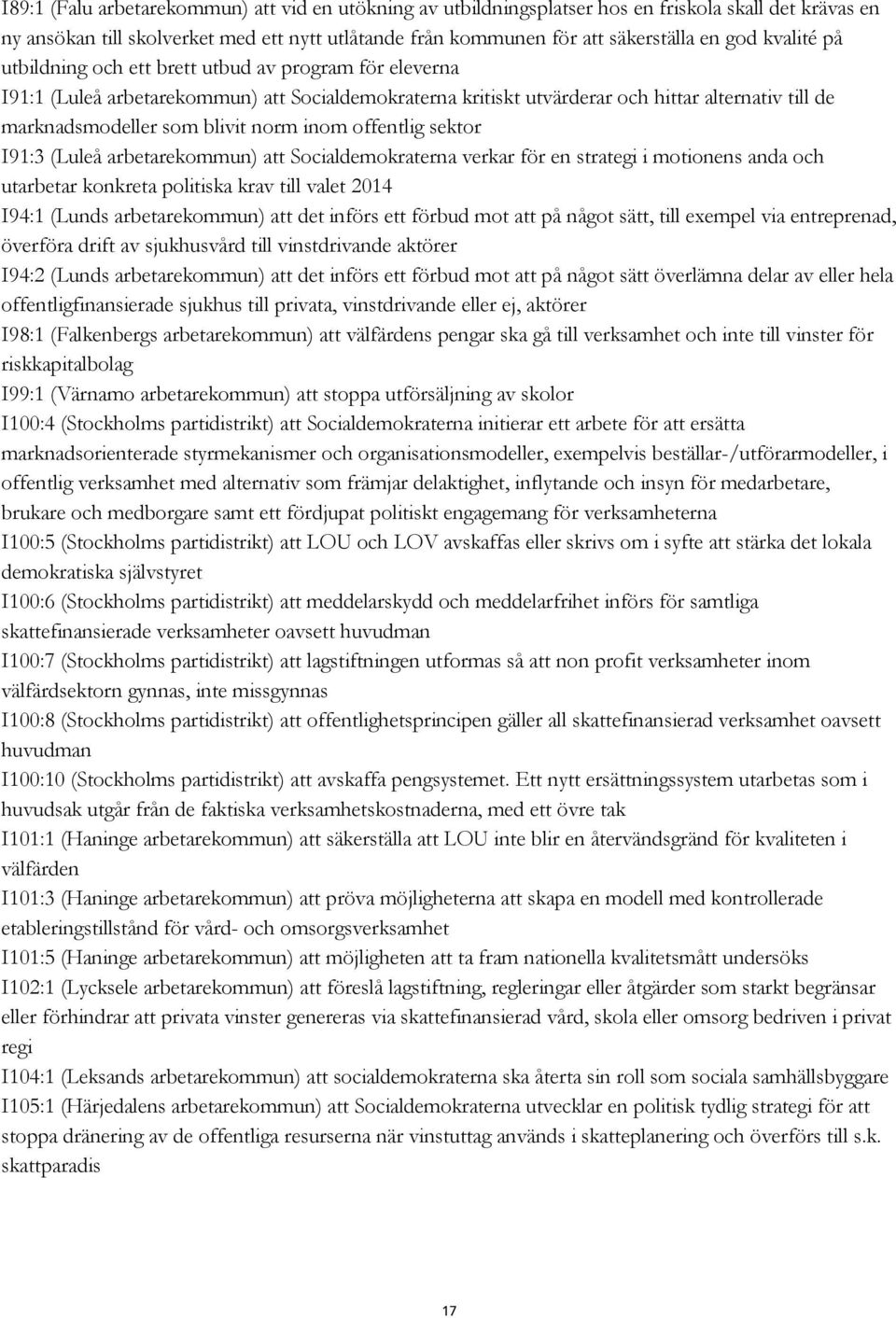 I89:1 (Falu arbetarekommun) att vid en utökning av utbildningsplatser hos en friskola skall det krävas en ny ansökan till skolverket med ett nytt utlåtande från kommunen för att säkerställa en god kvalité på utbildning och ett brett utbud av program för eleverna

I91:1 (Luleå arbetarekommun) att Socialdemokraterna kritiskt utvärderar och hittar alternativ till de marknadsmodeller som blivit norm inom offentlig sektor

I91:3 (Luleå arbetarekommun) att Socialdemokraterna verkar för en strategi i motionens anda och utarbetar konkreta politiska krav till valet 2014

I94:1 (Lunds arbetarekommun) att det införs ett förbud mot att på något sätt, till exempel via entreprenad, överföra drift av sjukhusvård till vinstdrivande aktörer

I94:2 (Lunds arbetarekommun) att det införs ett förbud mot att på något sätt överlämna delar av eller hela offentligfinansierade sjukhus till privata, vinstdrivande eller ej, aktörer

I98:1 (Falkenbergs arbetarekommun) att välfärdens pengar ska gå till verksamhet och inte till vinster för riskkapitalbolag

I99:1 (Värnamo arbetarekommun) att stoppa utförsäljning av skolor

I100:4 (Stockholms partidistrikt) att Socialdemokraterna initierar ett arbete för att ersätta marknadsorienterade styrmekanismer och organisationsmodeller, exempelvis beställar-/utförarmodeller, i offentlig verksamhet med alternativ som främjar delaktighet, inflytande och insyn för medarbetare, brukare och medborgare samt ett fördjupat politiskt engagemang för verksamheterna

I100:5 (Stockholms partidistrikt) att LOU och LOV avskaffas eller skrivs om i syfte att stärka det lokala demokratiska självstyret

I100:6 (Stockholms partidistrikt) att meddelarskydd och meddelarfrihet införs för samtliga skattefinansierade verksamheter oavsett huvudman

I100:7 (Stockholms partidistrikt) att lagstiftningen utformas så att non profit verksamheter inom välfärdsektorn gynnas, inte missgynnas

I100:8 (Stockholms partidistrikt) att offentlighetsprincipen gäller all skattefinansierad verksamhet oavsett huvudman

I100:10 (Stockholms partidistrikt) att avskaffa pengsystemet. Ett nytt ersättningssystem utarbetas som i huvudsak utgår från de faktiska verksamhetskostnaderna, med ett övre tak

I101:1 (Haninge arbetarekommun) att säkerställa att LOU inte blir en återvändsgränd för kvaliteten i välfärden

I101:3 (Haninge arbetarekommun) att pröva möjligheterna att skapa en modell med kontrollerade etableringstillstånd för vård- och omsorgsverksamhet

I101:5 (Haninge arbetarekommun) att möjligheten att ta fram nationella kvalitetsmått undersöks

I102:1 (Lycksele arbetarekommun) att föreslå lagstiftning, regleringar eller åtgärder som starkt begränsar eller förhindrar att privata vinster genereras via skattefinansierad vård, skola eller omsorg bedriven i privat regi

I104:1 (Leksands arbetarekommun) att socialdemokraterna ska återta sin roll som sociala samhällsbyggare

I105:1 (Härjedalens arbetarekommun) att Socialdemokraterna utvecklar en politisk tydlig strategi för att stoppa dränering av de offentliga resurserna när vinstuttag används i skatteplanering och överförs till s.k. skattparadis

17